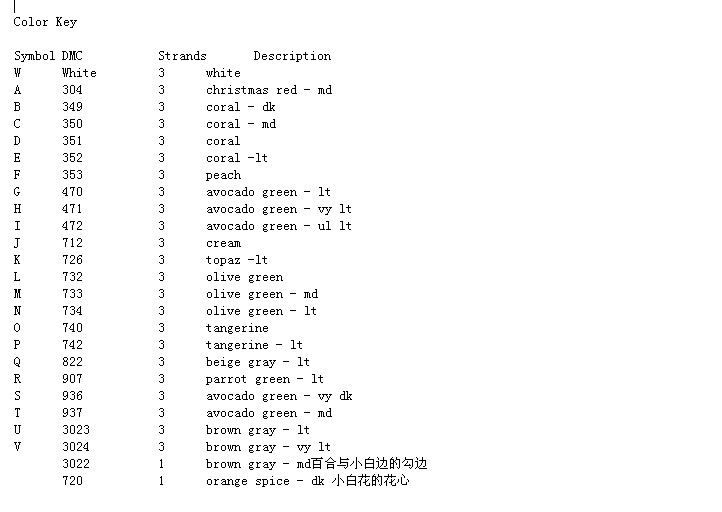 Color Key

| Symbol | DMC | Strands | Description |
|---|---|---|---|
| W | White | 3 | white |
| A | 304 | 3 | christmas red - md |
| B | 349 | 3 | coral - dk |
| C | 350 | 3 | coral - md |
| D | 351 | 3 | coral |
| E | 352 | 3 | coral -lt |
| F | 353 | 3 | peach |
| G | 470 | 3 | avocado green - lt |
| H | 471 | 3 | avocado green - vy lt |
| I | 472 | 3 | avocado green - ul lt |
| J | 712 | 3 | cream |
| K | 726 | 3 | topaz -lt |
| L | 732 | 3 | olive green |
| M | 733 | 3 | olive green - md |
| N | 734 | 3 | olive green - lt |
| O | 740 | 3 | tangerine |
| P | 742 | 3 | tangerine - lt |
| Q | 822 | 3 | beige gray - lt |
| R | 907 | 3 | parrot green - lt |
| S | 936 | 3 | avocado green - vy dk |
| T | 937 | 3 | avocado green - md |
| U | 3023 | 3 | brown gray - lt |
| V | 3024 | 3 | brown gray - vy lt |
|  | 3022 | 1 | brown gray - md百合与小白边的勾边 |
|  | 720 | 1 | orange spice - dk 小白花的花心 |